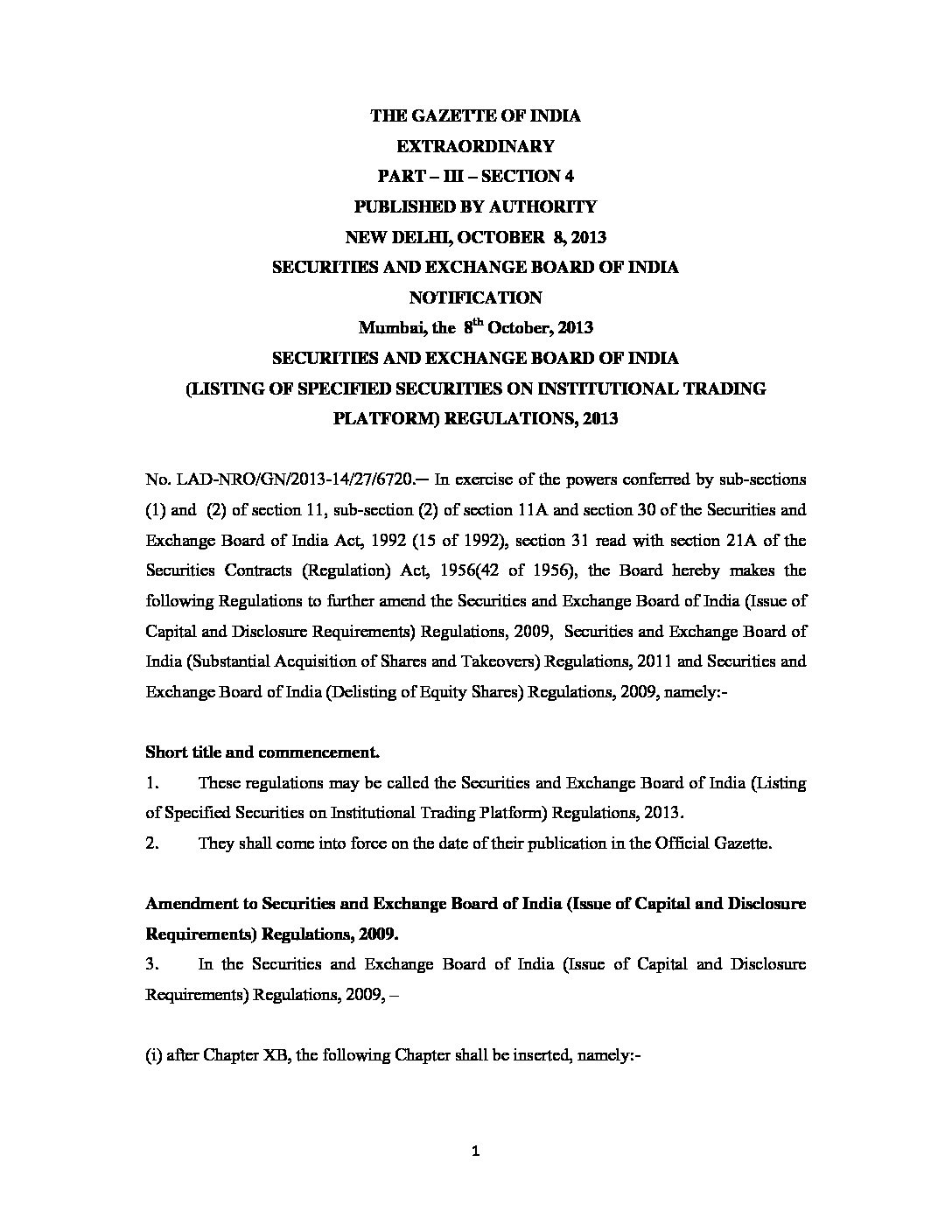 THE GAZETTE OF INDIA
EXTRAORDINARY
PART – III – SECTION 4
PUBLISHED BY AUTHORITY
NEW DELHI, OCTOBER 8, 2013
SECURITIES AND EXCHANGE BOARD OF INDIA
NOTIFICATION
Mumbai, the $8^{th}$ October, 2013
SECURITIES AND EXCHANGE BOARD OF INDIA
(LISTING OF SPECIFIED SECURITIES ON INSTITUTIONAL TRADING PLATFORM) REGULATIONS, 2013

No. LAD-NRO/GN/2013-14/27/6720.— In exercise of the powers conferred by sub-sections (1) and (2) of section 11, sub-section (2) of section 11A and section 30 of the Securities and Exchange Board of India Act, 1992 (15 of 1992), section 31 read with section 21A of the Securities Contracts (Regulation) Act, 1956(42 of 1956), the Board hereby makes the following Regulations to further amend the Securities and Exchange Board of India (Issue of Capital and Disclosure Requirements) Regulations, 2009, Securities and Exchange Board of India (Substantial Acquisition of Shares and Takeovers) Regulations, 2011 and Securities and Exchange Board of India (Delisting of Equity Shares) Regulations, 2009, namely:-

Short title and commencement.
1. These regulations may be called the Securities and Exchange Board of India (Listing of Specified Securities on Institutional Trading Platform) Regulations, 2013.
2. They shall come into force on the date of their publication in the Official Gazette.

Amendment to Securities and Exchange Board of India (Issue of Capital and Disclosure Requirements) Regulations, 2009.
3. In the Securities and Exchange Board of India (Issue of Capital and Disclosure Requirements) Regulations, 2009, –

(i) after Chapter XB, the following Chapter shall be inserted, namely:-

1